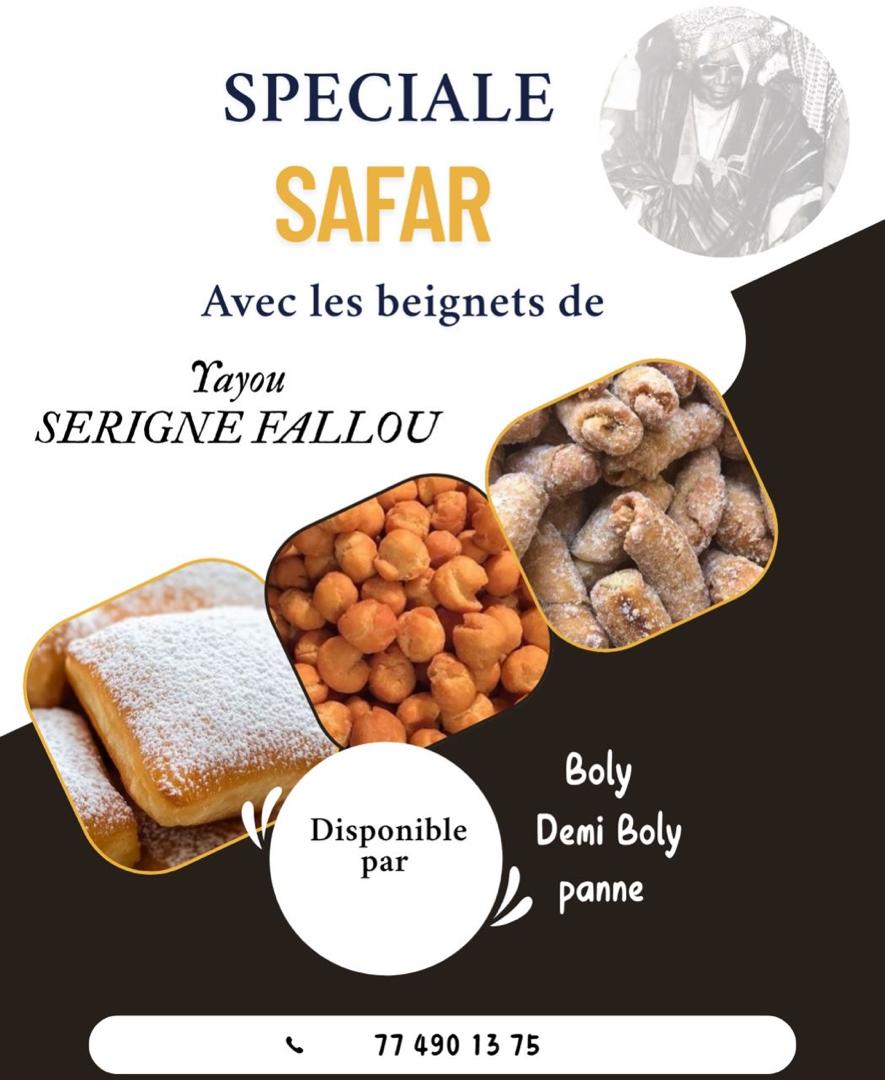 SPECIALE

SAFAR

Avec les beignets de

Yayou
SERIGNE FALLOU

Disponible
par

Boly
Demi Boly
panne

77 490 13 75